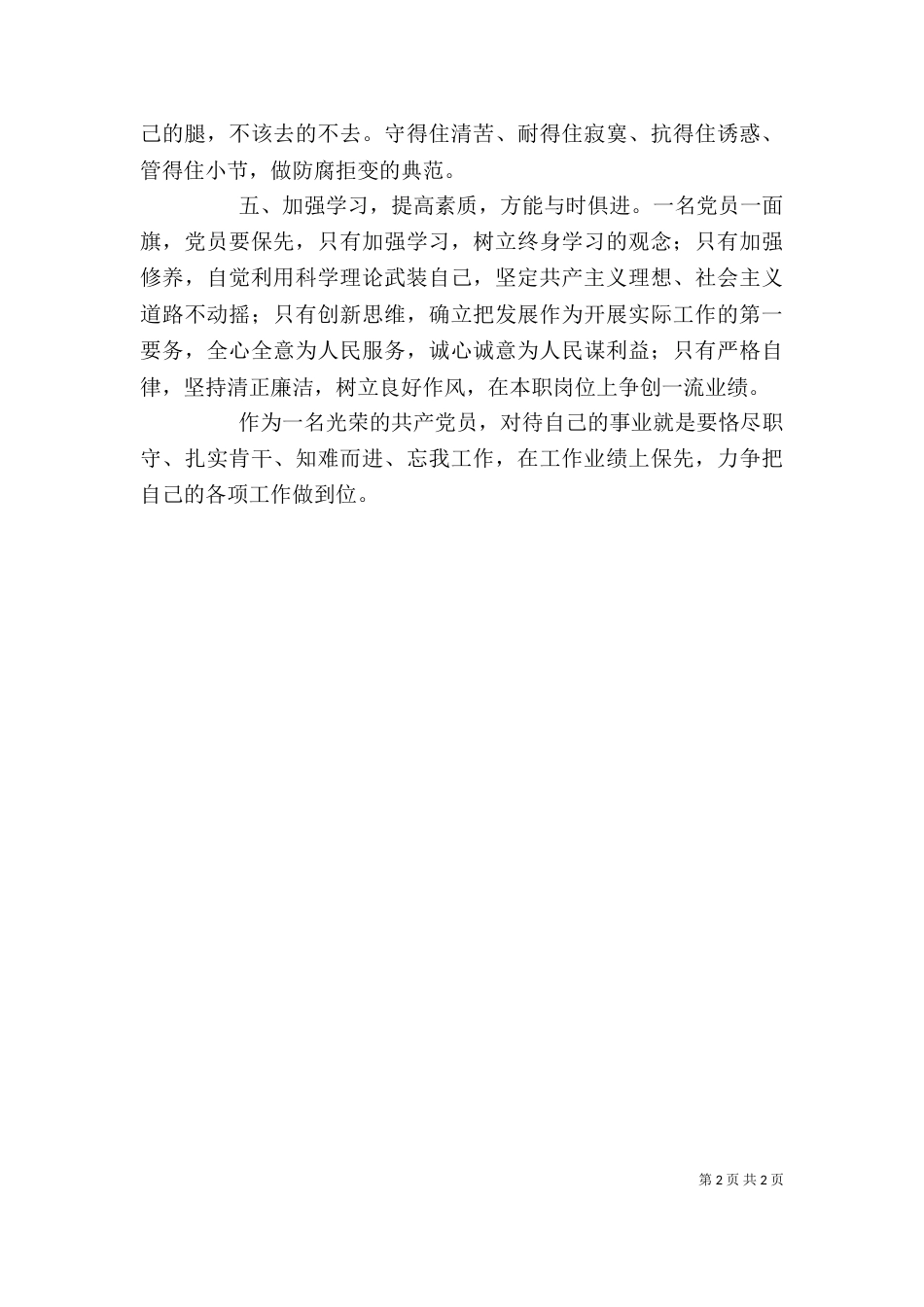 己的腿，不该去的不去。守得住清苦、耐得住寂寞、抗得住诱惑、管得住小节，做防腐拒变的典范。

五、加强学习，提高素质，方能与时俱进。一名党员一面旗，党员要保先，只有加强学习，树立终身学习的观念；只有加强修养，自觉利用科学理论武装自己，坚定共产主义理想、社会主义道路不动摇；只有创新思维，确立把发展作为开展实际工作的第一要务，全心全意为人民服务，诚心诚意为人民谋利益；只有严格自律，坚持清正廉洁，树立良好作风，在本职岗位上争创一流业绩。

作为一名光荣的共产党员，对待自己的事业就是要恪尽职守、扎实肯干、知难而进、忘我工作，在工作业绩上保先，力争把自己的各项工作做到位。

第 2 页 共 2 页